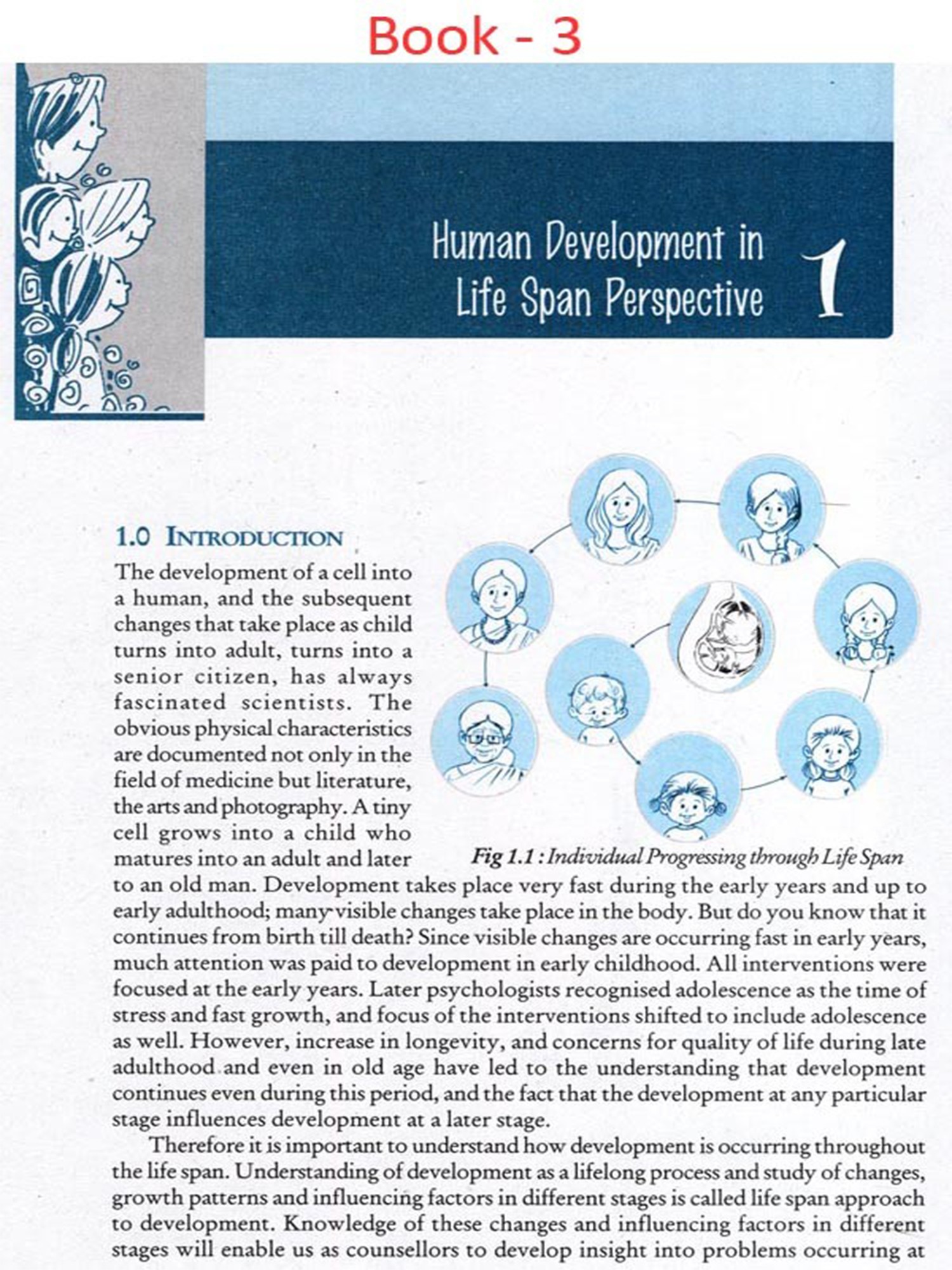 Book - 3

Human Development in Life Span Perspective

1

1.0 INTRODUCTION

The development of a cell into a human, and the subsequent changes that take place as child turns into adult, turns into a senior citizen, has always fascinated scientists. The obvious physical characteristics are documented not only in the field of medicine but literature, the arts and photography. A tiny cell grows into a child who matures into an adult and later to an old man. Development takes place very fast during the early years and up to early adulthood; many visible changes take place in the body. But do you know that it continues from birth till death? Since visible changes are occurring fast in early years, much attention was paid to development in early childhood. All interventions were focused at the early years. Later psychologists recognised adolescence as the time of stress and fast growth, and focus of the interventions shifted to include adolescence as well. However, increase in longevity, and concerns for quality of life during late adulthood and even in old age have led to the understanding that development continues even during this period, and the fact that the development at any particular stage influences development at a later stage.

Fig 1.1 : Individual Progressing through Life Span

Therefore it is important to understand how development is occurring throughout the life span. Understanding of development as a lifelong process and study of changes, growth patterns and influencing factors in different stages is called life span approach to development. Knowledge of these changes and influencing factors in different stages will enable us as counsellors to develop insight into problems occurring at